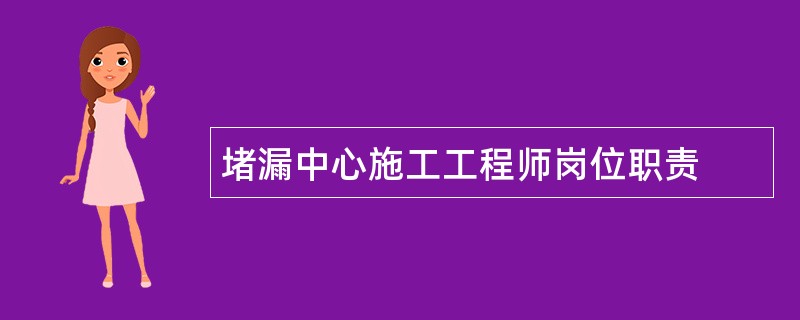 堵漏中心施工工程师岗位职责